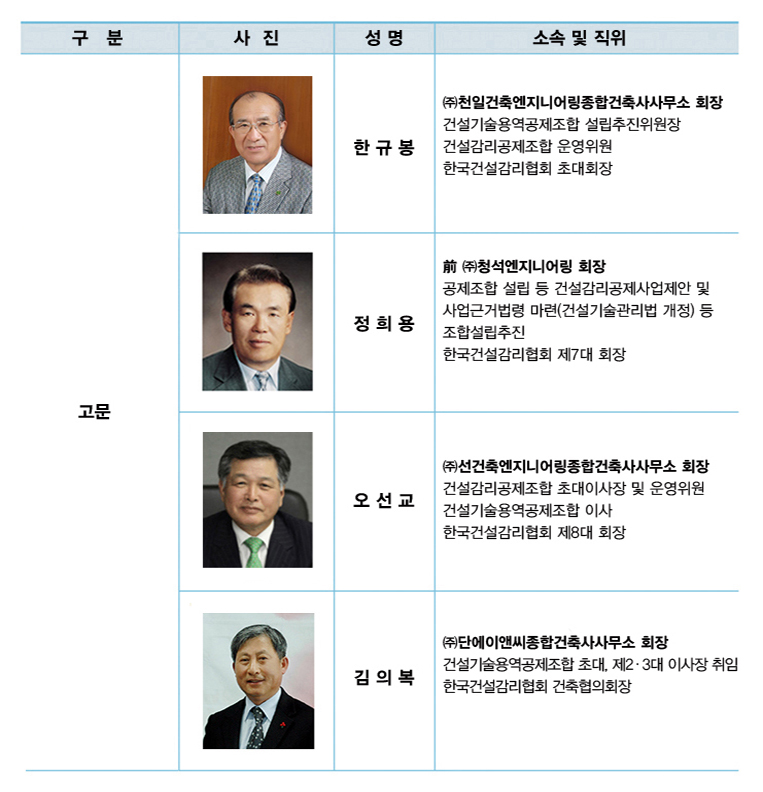 | 구 분 | 사 진 | 성 명 | 소속 및 직위 |
|---|---|---|---|
| 고문 | | 한 규 봉 | ㈜천일건축엔지니어링종합건축사사무소 회장 건설기술용역공제조합 설립추진위원장 건설감리공제조합 운영위원 한국건설감리협회 초대회장 |
| | | 정 희 용 | 前 ㈜청석엔지니어링 회장 공제조합 설립 등 건설감리공제사업제안 및 사업근거법령 마련(건설기술관리법 개정) 등 조합설립추진 한국건설감리협회 제7대 회장 |
| | | 오 선 교 | ㈜선건축엔지니어링종합건축사사무소 회장 건설감리공제조합 초대이사장 및 운영위원 건설기술용역공제조합 이사 한국건설감리협회 제8대 회장 |
| | | 김 의 복 | ㈜단에이앤씨종합건축사사무소 회장 건설기술용역공제조합 초대, 제2·3대 이사장 취임 한국건설감리협회 건축협의회장 |